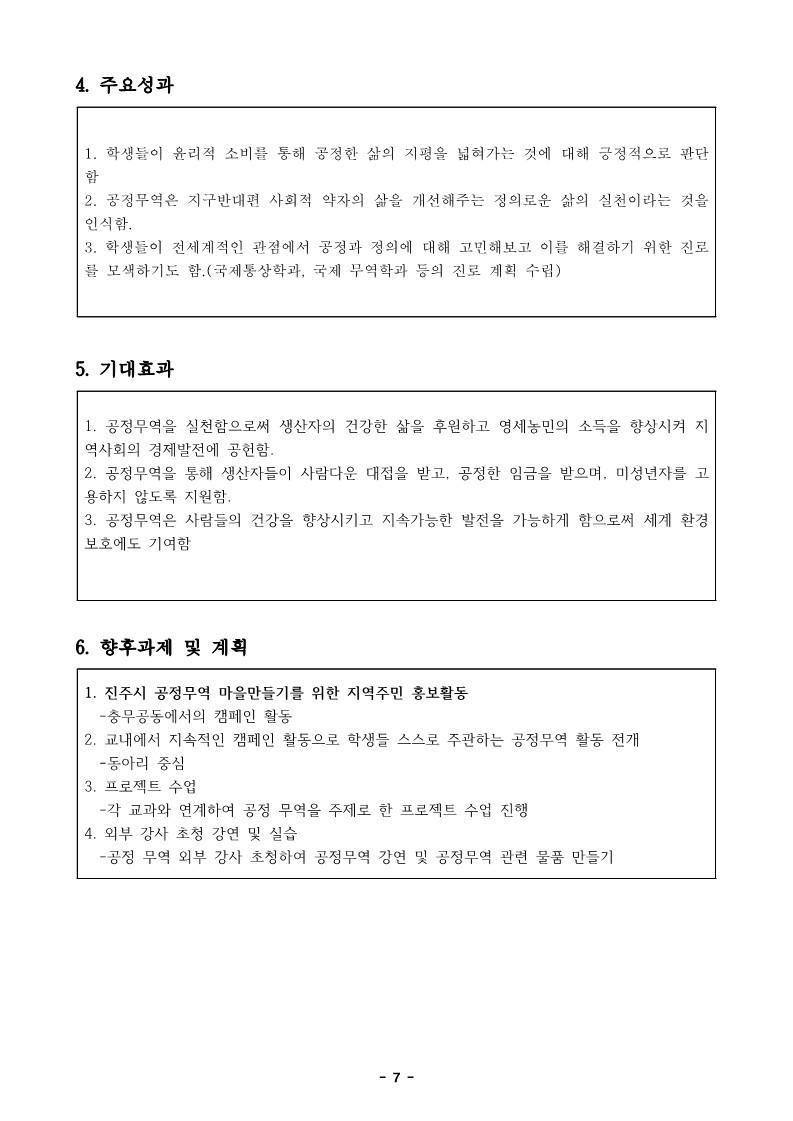 4. 주요성과

1. 학생들이 윤리적 소비를 통해 공정한 삶의 지평을 넓혀가는 것에 대해 긍정적으로 판단함
2. 공정무역은 지구반대편 사회적 약자의 삶을 개선해주는 정의로운 삶의 실천이라는 것을 인식함.
3. 학생들이 전세계적인 관점에서 공정과 정의에 대해 고민해보고 이를 해결하기 위한 진로를 모색하기도 함.(국제통상학과, 국제 무역학과 등의 진로 계획 수립)

5. 기대효과

1. 공정무역을 실천함으로써 생산자의 건강한 삶을 후원하고 영세농민의 소득을 향상시켜 지역사회의 경제발전에 공헌함.
2. 공정무역을 통해 생산자들이 사람다운 대접을 받고, 공정한 임금을 받으며, 미성년자를 고용하지 않도록 지원함.
3. 공정무역은 사람들의 건강을 향상시키고 지속가능한 발전을 가능하게 함으로써 세계 환경보호에도 기여함

6. 향후과제 및 계획

1. 진주시 공정무역 마을만들기를 위한 지역주민 홍보활동
-충무공동에서의 캠페인 활동
2. 교내에서 지속적인 캠페인 활동으로 학생들 스스로 주관하는 공정무역 활동 전개
-동아리 중심
3. 프로젝트 수업
-각 교과와 연계하여 공정 무역을 주제로 한 프로젝트 수업 진행
4. 외부 강사 초청 강연 및 실습
-공정 무역 외부 강사 초청하여 공정무역 강연 및 공정무역 관련 물품 만들기

- 7 -